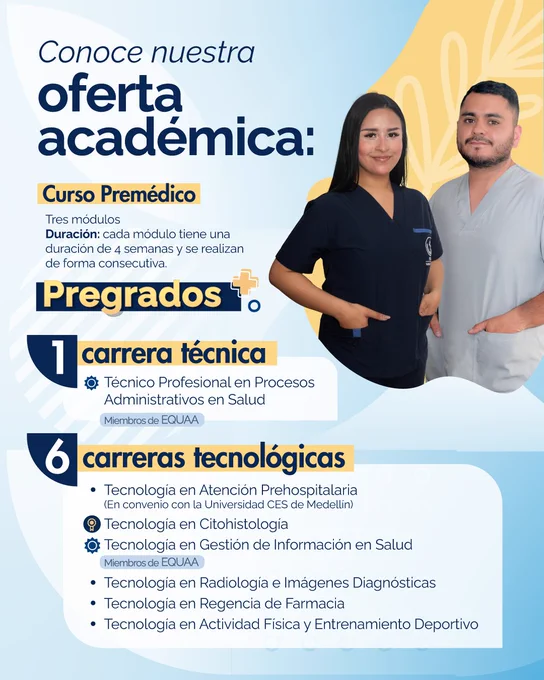 Conoce nuestra
oferta académica:

Curso Premédico

Tres módulos
Duración: cada módulo tiene una duración de 4 semanas y se realizan de forma consecutiva.

Pregrados

1 carrera técnica

Técnico Profesional en Procesos Administrativos en Salud
Miembros de EQUAA

6 carreras tecnológicas

• Tecnología en Atención Prehospitalaria
(En convenio con la Universidad CES de Medellín)
Tecnología en Citohistología
Tecnología en Gestión de Información en Salud
Miembros de EQUAA
• Tecnología en Radiología e Imágenes Diagnósticas
• Tecnología en Regencia de Farmacia
• Tecnología en Actividad Física y Entrenamiento Deportivo